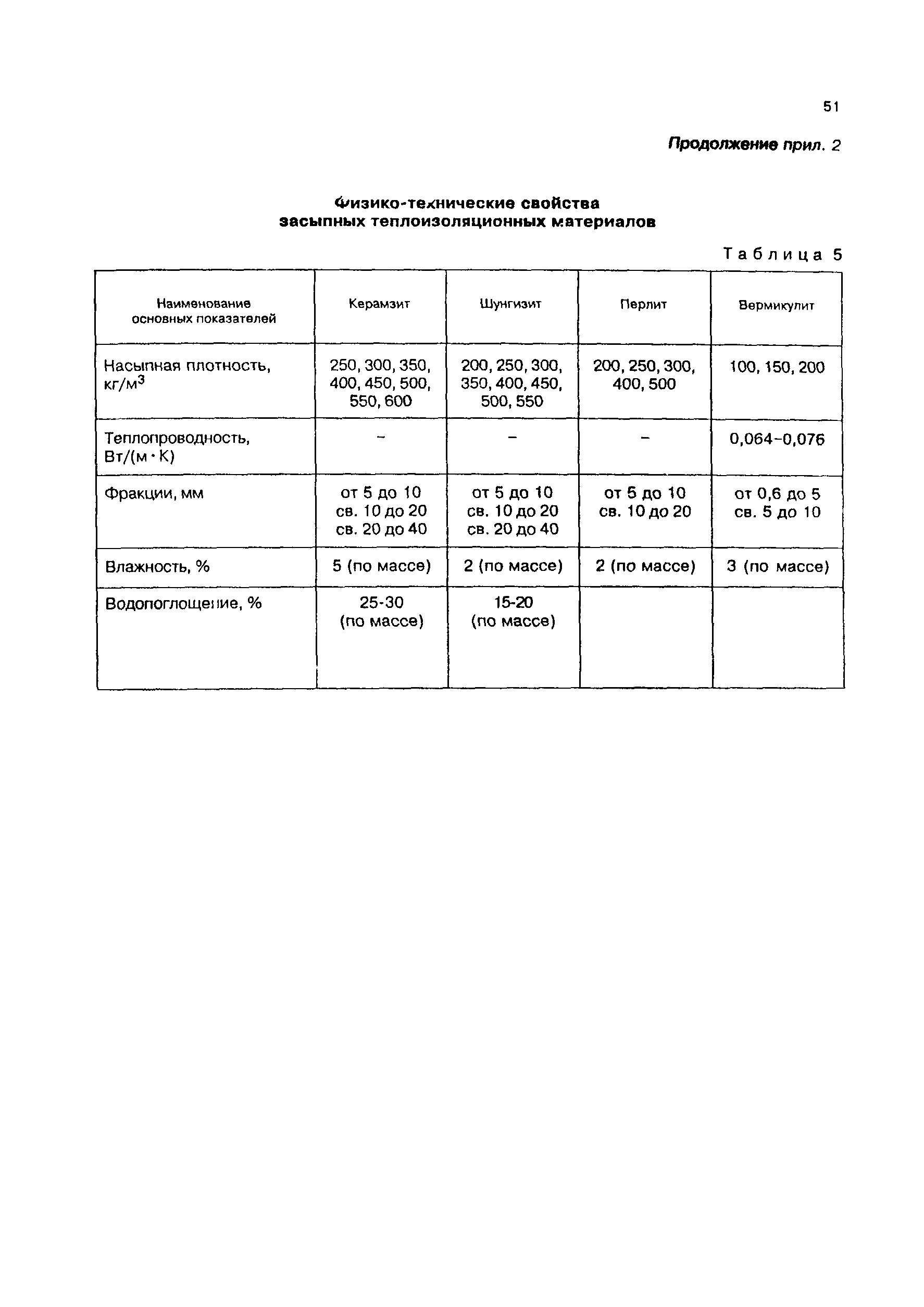 51

Продолжение прил. 2

Физико-технические свойства засыпных теплоизоляционных материалов

Таблица 5

| Наименование основных показателей | Керамзит | Шунгизит | Перлит | Вермикулит |
|---|---|---|---|---|
| Насыпная плотность, кг/м$^3$ | 250, 300, 350, 400, 450, 500, 550, 600 | 200, 250, 300, 350, 400, 450, 500, 550 | 200, 250, 300, 400, 500 | 100, 150, 200 |
| Теплопроводность, Вт/(м·К) | – | – | – | 0,064–0,076 |
| Фракции, мм | от 5 до 10 св. 10 до 20 св. 20 до 40 | от 5 до 10 св. 10 до 20 св. 20 до 40 | от 5 до 10 св. 10 до 20 | от 0,6 до 5 св. 5 до 10 |
| Влажность, % | 5 (по массе) | 2 (по массе) | 2 (по массе) | 3 (по массе) |
| Водопоглощение, % | 25-30 (по массе) | 15-20 (по массе) | | |